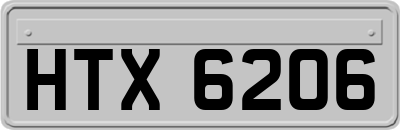 HTX 6206